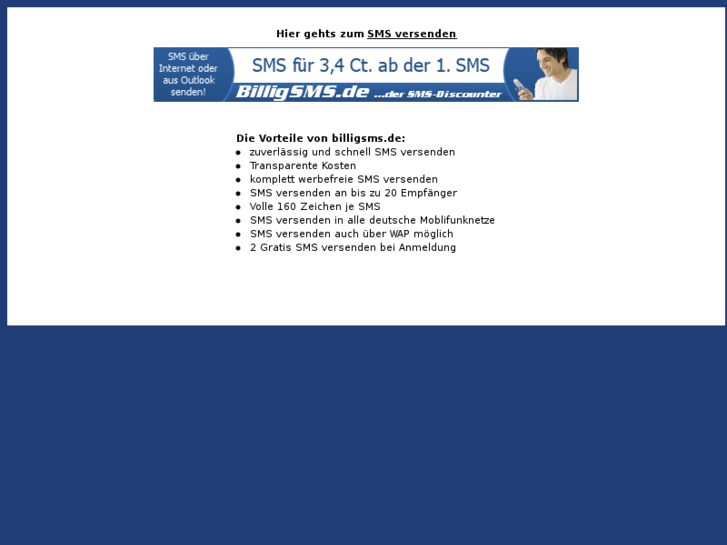 Hier gehts zum SMS versenden

SMS über Internet oder aus Outlook senden!

SMS für 3,4 Ct. ab der 1. SMS

BilligSMS.de ...der SMS-Discounter

Die Vorteile von billigsms.de:
- zuverlässig und schnell SMS versenden
- Transparente Kosten
- komplett werbefreie SMS versenden
- SMS versenden an bis zu 20 Empfänger
- Volle 160 Zeichen je SMS
- SMS versenden in alle deutsche Moblifunknetze
- SMS versenden auch über WAP möglich
- 2 Gratis SMS versenden bei Anmeldung